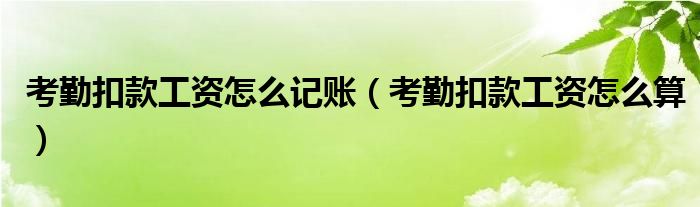 考勤扣款工资怎么记账（考勤扣款工资怎么算）